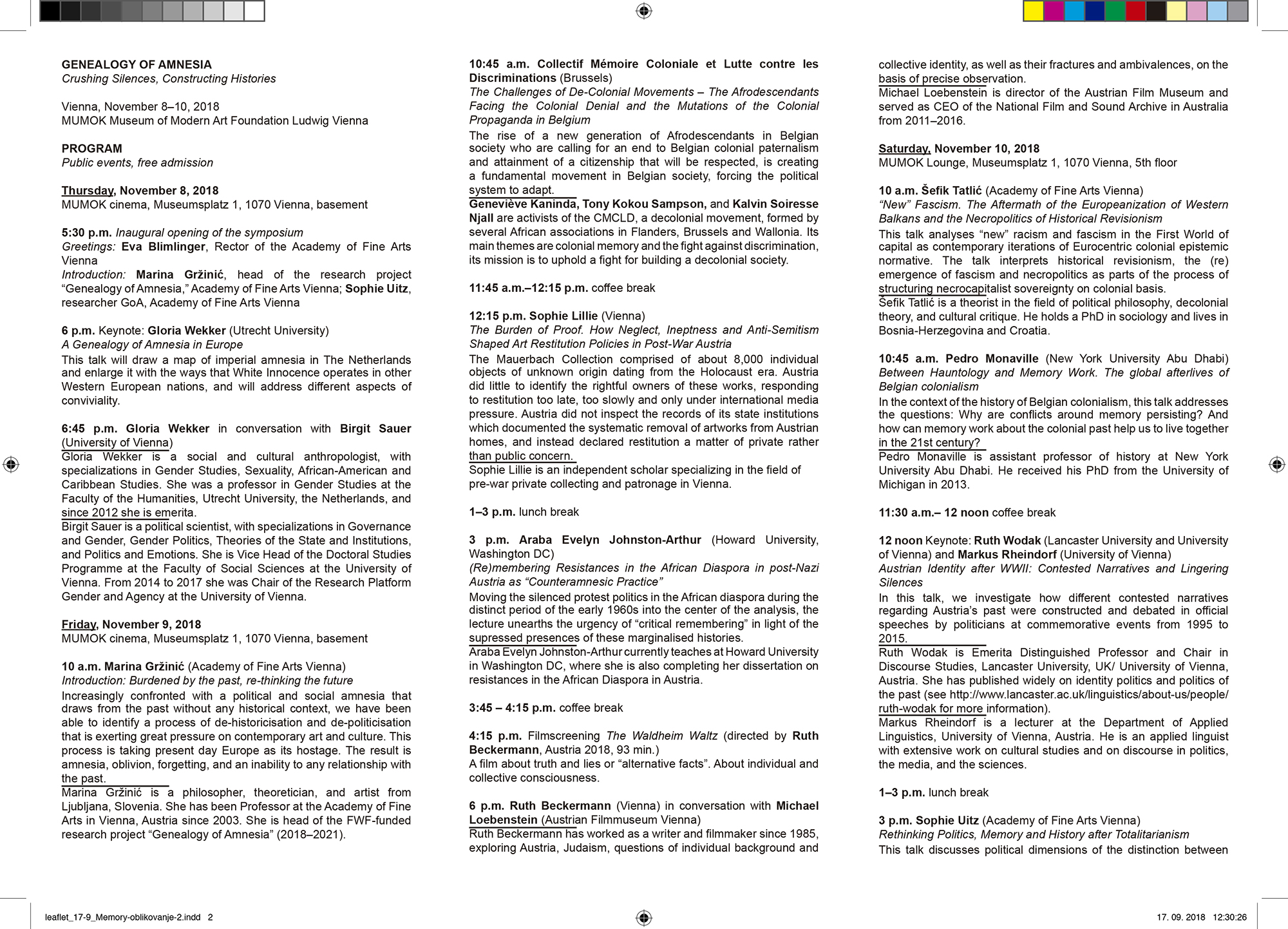 GENEALOGY OF AMNESIA
Crushing Silences, Constructing Histories

Vienna, November 8–10, 2018
MUMOK Museum of Modern Art Foundation Ludwig Vienna

PROGRAM
Public events, free admission

Thursday, November 8, 2018
MUMOK cinema, Museumsplatz 1, 1070 Vienna, basement

5:30 p.m. Inaugural opening of the symposium
Greetings: Eva Blimlinger, Rector of the Academy of Fine Arts Vienna
Introduction: Marina Gržinić, head of the research project “Genealogy of Amnesia,” Academy of Fine Arts Vienna; Sophie Uitz, researcher GoA, Academy of Fine Arts Vienna

6 p.m. Keynote: Gloria Wekker (Utrecht University)
A Genealogy of Amnesia in Europe
This talk will draw a map of imperial amnesia in The Netherlands and enlarge it with the ways that White Innocence operates in other Western European nations, and will address different aspects of conviviality.

6:45 p.m. Gloria Wekker in conversation with Birgit Sauer (University of Vienna)
Gloria Wekker is a social and cultural anthropologist, with specializations in Gender Studies, Sexuality, African-American and Caribbean Studies. She was a professor in Gender Studies at the Faculty of the Humanities, Utrecht University, the Netherlands, and since 2012 she is emerita.
Birgit Sauer is a political scientist, with specializations in Governance and Gender, Gender Politics, Theories of the State and Institutions, and Politics and Emotions. She is Vice Head of the Doctoral Studies Programme at the Faculty of Social Sciences at the University of Vienna. From 2014 to 2017 she was Chair of the Research Platform Gender and Agency at the University of Vienna.

Friday, November 9, 2018
MUMOK cinema, Museumsplatz 1, 1070 Vienna, basement

10 a.m. Marina Gržinić (Academy of Fine Arts Vienna)
Introduction: Burdened by the past, re-thinking the future
Increasingly confronted with a political and social amnesia that draws from the past without any historical context, we have been able to identify a process of de-historicisation and de-politicisation that is exerting great pressure on contemporary art and culture. This process is taking present day Europe as its hostage. The result is amnesia, oblivion, forgetting, and an inability to any relationship with the past.
Marina Gržinić is a philosopher, theoretician, and artist from Ljubljana, Slovenia. She has been Professor at the Academy of Fine Arts in Vienna, Austria since 2003. She is head of the FWF-funded research project “Genealogy of Amnesia” (2018–2021).

10:45 a.m. Collectif Mémoire Coloniale et Lutte contre les Discriminations (Brussels)
The Challenges of De-Colonial Movements – The Afrodescendants Facing the Colonial Denial and the Mutations of the Colonial Propaganda in Belgium
The rise of a new generation of Afrodescendants in Belgian society who are calling for an end to Belgian colonial paternalism and attainment of a citizenship that will be respected, is creating a fundamental movement in Belgian society, forcing the political system to adapt.
Geneviève Kaninda, Tony Kokou Sampson, and Kalvin Soiresse Njall are activists of the CMCLD, a decolonial movement, formed by several African associations in Flanders, Brussels and Wallonia. Its main themes are colonial memory and the fight against discrimination, its mission is to uphold a fight for building a decolonial society.

11:45 a.m.–12:15 p.m. coffee break

12:15 p.m. Sophie Lillie (Vienna)
The Burden of Proof. How Neglect, Ineptness and Anti-Semitism Shaped Art Restitution Policies in Post-War Austria
The Mauerbach Collection comprised of about 8,000 individual objects of unknown origin dating from the Holocaust era. Austria did little to identify the rightful owners of these works, responding to restitution too late, too slowly and only under international media pressure. Austria did not inspect the records of its state institutions which documented the systematic removal of artworks from Austrian homes, and instead declared restitution a matter of private rather than public concern.
Sophie Lillie is an independent scholar specializing in the field of pre-war private collecting and patronage in Vienna.

1–3 p.m. lunch break

3 p.m. Araba Evelyn Johnston-Arthur (Howard University, Washington DC)
(Re)membering Resistances in the African Diaspora in post-Nazi Austria as “Counteramnesic Practice”
Moving the silenced protest politics in the African diaspora during the distinct period of the early 1960s into the center of the analysis, the lecture unearths the urgency of “critical remembering” in light of the supressed presences of these marginalised histories.
Araba Evelyn Johnston-Arthur currently teaches at Howard University in Washington DC, where she is also completing her dissertation on resistances in the African Diaspora in Austria.

3:45 – 4:15 p.m. coffee break

4:15 p.m. Filmscreening The Waldheim Waltz (directed by Ruth Beckermann, Austria 2018, 93 min.)
A film about truth and lies or “alternative facts”. About individual and collective consciousness.

6 p.m. Ruth Beckermann (Vienna) in conversation with Michael Loebenstein (Austrian Filmmuseum Vienna)
Ruth Beckermann has worked as a writer and filmmaker since 1985, exploring Austria, Judaism, questions of individual background and collective identity, as well as their fractures and ambivalences, on the basis of precise observation.
Michael Loebenstein is director of the Austrian Film Museum and served as CEO of the National Film and Sound Archive in Australia from 2011–2016.

Saturday, November 10, 2018
MUMOK Lounge, Museumsplatz 1, 1070 Vienna, 5th floor

10 a.m. Šefik Tatlić (Academy of Fine Arts Vienna)
“New” Fascism. The Aftermath of the Europeanization of Western Balkans and the Necropolitics of Historical Revisionism
This talk analyses “new” racism and fascism in the First World of capital as contemporary iterations of Eurocentric colonial epistemic normative. The talk interprets historical revisionism, the (re) emergence of fascism and necropolitics as parts of the process of structuring necrocapitalist sovereignty on colonial basis.
Šefik Tatlić is a theorist in the field of political philosophy, decolonial theory, and cultural critique. He holds a PhD in sociology and lives in Bosnia-Herzegovina and Croatia.

10:45 a.m. Pedro Monaville (New York University Abu Dhabi)
Between Hauntology and Memory Work. The global afterlives of Belgian colonialism
In the context of the history of Belgian colonialism, this talk addresses the questions: Why are conflicts around memory persisting? And how can memory work about the colonial past help us to live together in the 21st century?
Pedro Monaville is assistant professor of history at New York University Abu Dhabi. He received his PhD from the University of Michigan in 2013.

11:30 a.m.– 12 noon coffee break

12 noon Keynote: Ruth Wodak (Lancaster University and University of Vienna) and Markus Rheindorf (University of Vienna)
Austrian Identity after WWII: Contested Narratives and Lingering Silences
In this talk, we investigate how different contested narratives regarding Austria’s past were constructed and debated in official speeches by politicians at commemorative events from 1995 to 2015.
Ruth Wodak is Emerita Distinguished Professor and Chair in Discourse Studies, Lancaster University, UK/ University of Vienna, Austria. She has published widely on identity politics and politics of the past (see http://www.lancaster.ac.uk/linguistics/about-us/people/ruth-wodak for more information).
Markus Rheindorf is a lecturer at the Department of Applied Linguistics, University of Vienna, Austria. He is an applied linguist with extensive work on cultural studies and on discourse in politics, the media, and the sciences.

1–3 p.m. lunch break

3 p.m. Sophie Uitz (Academy of Fine Arts Vienna)
Rethinking Politics, Memory and History after Totalitarianism
This talk discusses political dimensions of the distinction between

leaflet_17-9_Memory-oblikovanje-2.indd 2
17. 09. 2018 12:30:26